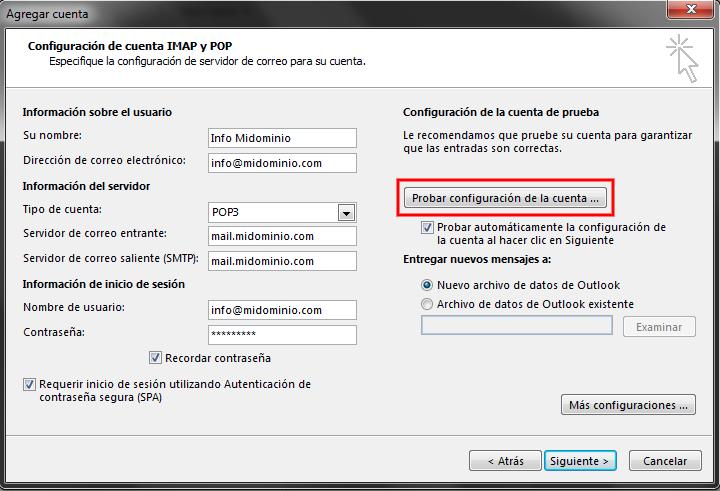 Agregar cuenta

Configuración de cuenta IMAP y POP
Especifique la configuración de servidor de correo para su cuenta.

Información sobre el usuario
Su nombre: Info Midominio
Dirección de correo electrónico: info@midominio.com
Información del servidor
Tipo de cuenta: POP3
Servidor de correo entrante: mail.midominio.com
Servidor de correo saliente (SMTP): mail.midominio.com
Información de inicio de sesión
Nombre de usuario: info@midominio.com
Contraseña: *********
Recordar contraseña
Requerir inicio de sesión utilizando Autenticación de contraseña segura (SPA)

Configuración de la cuenta de prueba
Le recomendamos que pruebe su cuenta para garantizar que las entradas son correctas.

Probar configuración de la cuenta ...

Probar automáticamente la configuración de la cuenta al hacer clic en Siguiente
Entregar nuevos mensajes a:
Nuevo archivo de datos de Outlook
Archivo de datos de Outlook existente
Examinar

Más configuraciones ...

< Atrás
Siguiente >
Cancelar